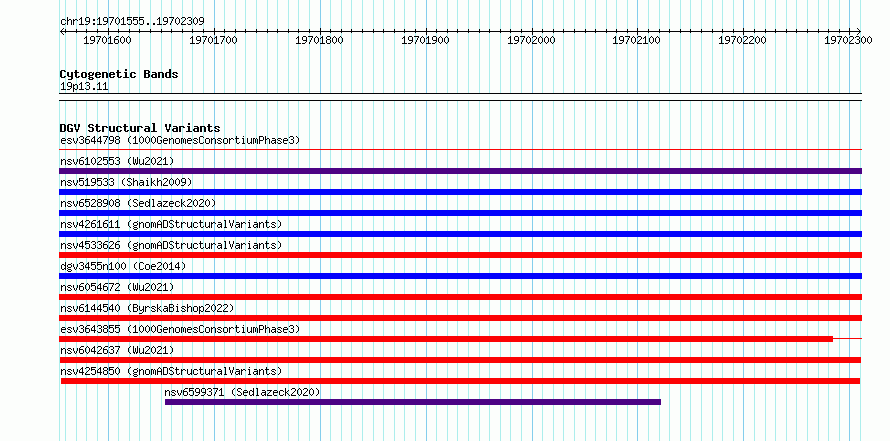 chr19:19701555..19702309

19701600 19701700 19701800 19701900 19702000 19702100 19702200 19702300

Cytogenetic Bands
19p13.11

DGV Structural Variants
esv3644798 (1000GenomesConsortiumPhase3)
nsv6102553 (Wu2021)
nsv519533 (Shaikh2009)
nsv6528908 (Sedlazeck2020)
nsv4261611 (gnomADStructuralVariants)
nsv4533626 (gnomADStructuralVariants)
dgv3455n100 (Coe2014)
nsv6054672 (Wu2021)
nsv6144540 (ByrskaBishop2022)
esv3643855 (1000GenomesConsortiumPhase3)
nsv6042637 (Wu2021)
nsv4254850 (gnomADStructuralVariants)
nsv6599371 (Sedlazeck2020)